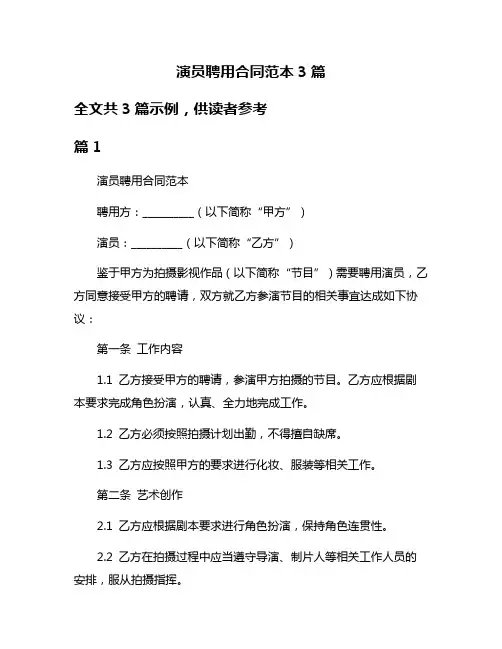 演员聘用合同范本 3 篇

全文共 3 篇示例，供读者参考

篇 1

演员聘用合同范本

聘用方：__________（以下简称“甲方”）

演员：__________（以下简称“乙方”）

鉴于甲方为拍摄影视作品（以下简称“节目”）需要聘用演员，乙方同意接受甲方的聘请，双方就乙方参演节目的相关事宜达成如下协议：

第一条 工作内容

1.1 乙方接受甲方的聘请，参演甲方拍摄的节目。乙方应根据剧本要求完成角色扮演，认真、全力地完成工作。

1.2 乙方必须按照拍摄计划出勤，不得擅自缺席。

1.3 乙方应按照甲方的要求进行化妆、服装等相关工作。

第二条 艺术创作

2.1 乙方应根据剧本要求进行角色扮演，保持角色连贯性。

2.2 乙方在拍摄过程中应当遵守导演、制片人等相关工作人员的安排，服从拍摄指挥。